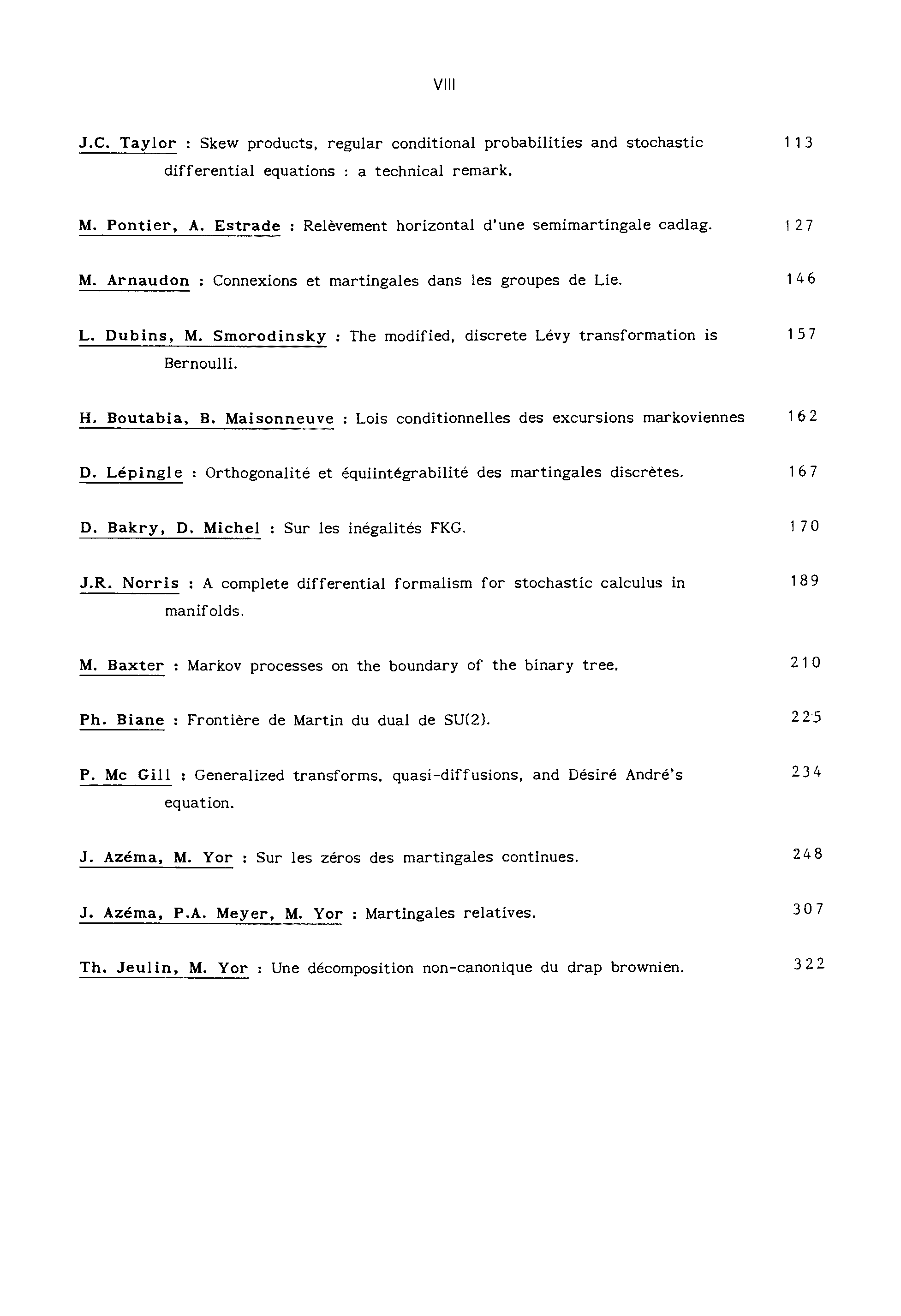 VIII

J.C. Taylor : Skew products, regular conditional probabilities and stochastic differential equations : a technical remark. 113

M. Pontier, A. Estrade : Relèvement horizontal d'une semimartingale cadlag. 127

M. Arnaudon : Connexions et martingales dans les groupes de Lie. 146

L. Dubins, M. Smorodinsky : The modified, discrete Lévy transformation is Bernoulli. 157

H. Boutabia, B. Maisonneuve : Lois conditionnelles des excursions markoviennes 162

D. Lépingle : Orthogonalité et équiintégrabilité des martingales discrètes. 167

D. Bakry, D. Michel : Sur les inégalités FKG. 170

J.R. Norris : A complete differential formalism for stochastic calculus in manifolds. 189

M. Baxter : Markov processes on the boundary of the binary tree. 210

Ph. Biane : Frontière de Martin du dual de SU(2). 225

P. Mc Gill : Generalized transforms, quasi-diffusions, and Désiré André's equation. 234

J. Azéma, M. Yor : Sur les zéros des martingales continues. 248

J. Azéma, P.A. Meyer, M. Yor : Martingales relatives. 307

Th. Jeulin, M. Yor : Une décomposition non-canonique du drap brownien. 322